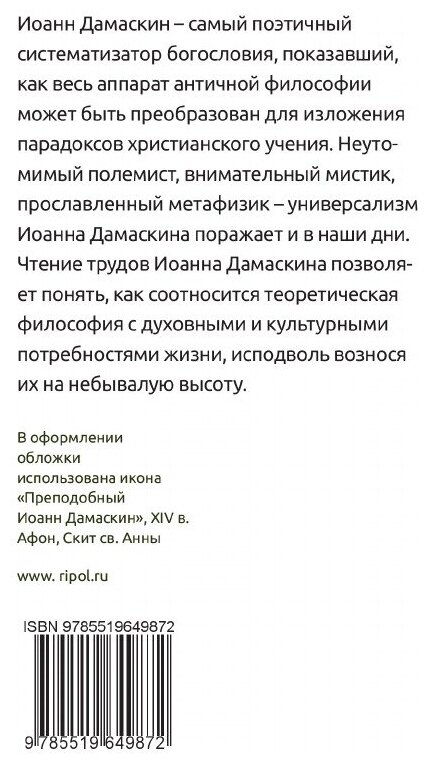 Иоанн Дамаскин – самый поэтичный систематизатор богословия, показавший, как весь аппарат античной философии может быть преобразован для изложения парадоксов христианского учения. Неутомимый полемист, внимательный мистик, прославленный метафизик – универсализм Иоанна Дамаскина поражает и в наши дни. Чтение трудов Иоанна Дамаскина позволяет понять, как соотносится теоретическая философия с духовными и культурными потребностями жизни, исподволь вознося их на небывалую высоту.

В оформлении обложки использована икона «Преподобный Иоанн Дамаскин», XIV в. Афон, Скит св. Анны

www. ripol.ru

ISBN 9785519649872

9 785519 649872